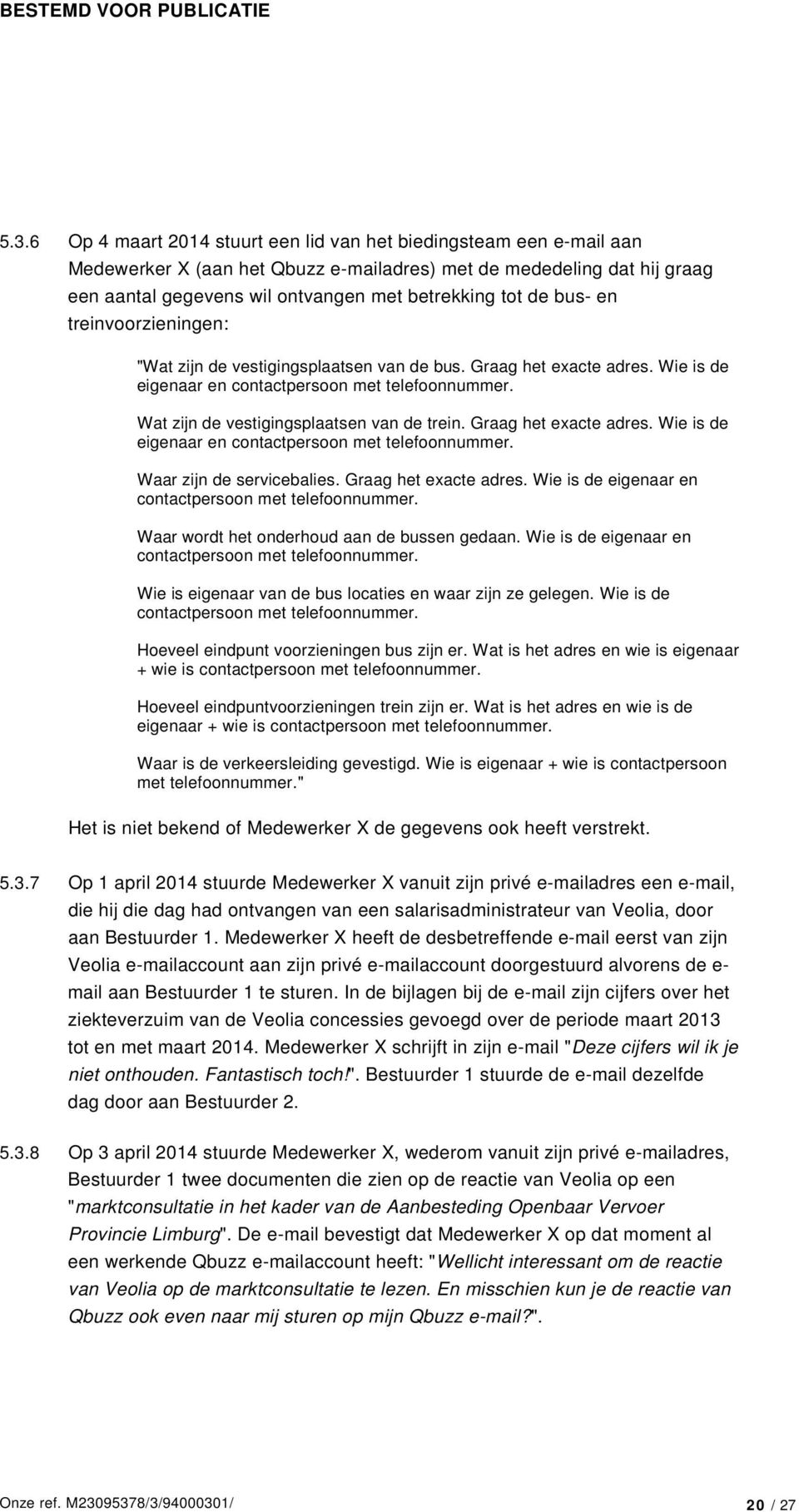 BESTEMD VOOR PUBLICATIE

5.3.6 Op 4 maart 2014 stuurt een lid van het biedingsteam een e-mail aan Medewerker X (aan het Qbuzz e-mailadres) met de mededeling dat hij graag een aantal gegevens wil ontvangen met betrekking tot de bus- en treinvoorzieningen:

"Wat zijn de vestigingsplaatsen van de bus. Graag het exacte adres. Wie is de eigenaar en contactpersoon met telefoonnummer.

Wat zijn de vestigingsplaatsen van de trein. Graag het exacte adres. Wie is de eigenaar en contactpersoon met telefoonnummer.

Waar zijn de servicebalies. Graag het exacte adres. Wie is de eigenaar en contactpersoon met telefoonnummer.

Waar wordt het onderhoud aan de bussen gedaan. Wie is de eigenaar en contactpersoon met telefoonnummer.

Wie is eigenaar van de bus locaties en waar zijn ze gelegen. Wie is de contactpersoon met telefoonnummer.

Hoeveel eindpunt voorzieningen bus zijn er. Wat is het adres en wie is eigenaar + wie is contactpersoon met telefoonnummer.

Hoeveel eindpuntvoorzieningen trein zijn er. Wat is het adres en wie is de eigenaar + wie is contactpersoon met telefoonnummer.

Waar is de verkeersleiding gevestigd. Wie is eigenaar + wie is contactpersoon met telefoonnummer."

Het is niet bekend of Medewerker X de gegevens ook heeft verstrekt.

5.3.7 Op 1 april 2014 stuurde Medewerker X vanuit zijn privé e-mailadres een e-mail, die hij die dag had ontvangen van een salarisadministrateur van Veolia, door aan Bestuurder 1. Medewerker X heeft de desbetreffende e-mail eerst van zijn Veolia e-mailaccount aan zijn privé e-mailaccount doorgestuurd alvorens de e-mail aan Bestuurder 1 te sturen. In de bijlagen bij de e-mail zijn cijfers over het ziekteverzuim van de Veolia concessies gevoegd over de periode maart 2013 tot en met maart 2014. Medewerker X schrijft in zijn e-mail "Deze cijfers wil ik je niet onthouden. Fantastisch toch!". Bestuurder 1 stuurde de e-mail dezelfde dag door aan Bestuurder 2.

5.3.8 Op 3 april 2014 stuurde Medewerker X, wederom vanuit zijn privé e-mailadres, Bestuurder 1 twee documenten die zien op de reactie van Veolia op een "marktconsultatie in het kader van de Aanbesteding Openbaar Vervoer Provincie Limburg". De e-mail bevestigt dat Medewerker X op dat moment al een werkende Qbuzz e-mailaccount heeft: "Wellicht interessant om de reactie van Veolia op de marktconsultatie te lezen. En misschien kun je de reactie van Qbuzz ook even naar mij sturen op mijn Qbuzz e-mail?".

Onze ref. M23095378/3/94000301/ 20 / 27